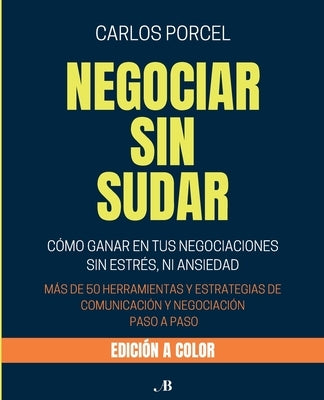 CARLOS PORCEL

NEGOCIAR SIN SUDAR

CÓMO GANAR EN TUS NEGOCIACIONES SIN ESTRÉS, NI ANSIEDAD

MÁS DE 50 HERRAMIENTAS Y ESTRATEGIAS DE COMUNICACIÓN Y NEGOCIACIÓN PASO A PASO

EDICIÓN A COLOR

AB